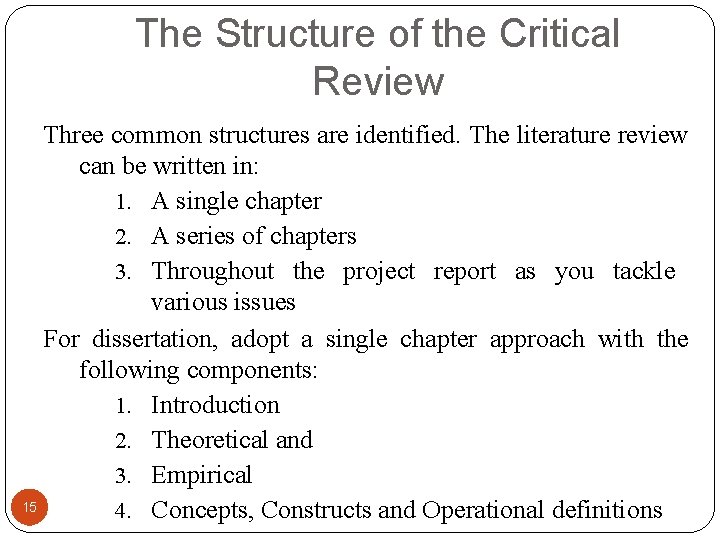 The Structure of the Critical Review

Three common structures are identified. The literature review can be written in:

1. A single chapter
2. A series of chapters
3. Throughout the project report as you tackle various issues

For dissertation, adopt a single chapter approach with the following components:

1. Introduction
2. Theoretical and
3. Empirical
4. Concepts, Constructs and Operational definitions

15